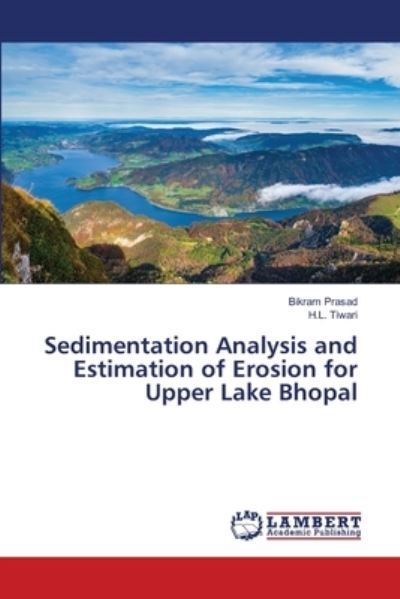 Bikram Prasad
H.L. Tiwari

Sedimentation Analysis and Estimation of Erosion for Upper Lake Bhopal

LAP LAMBERT Academic Publishing